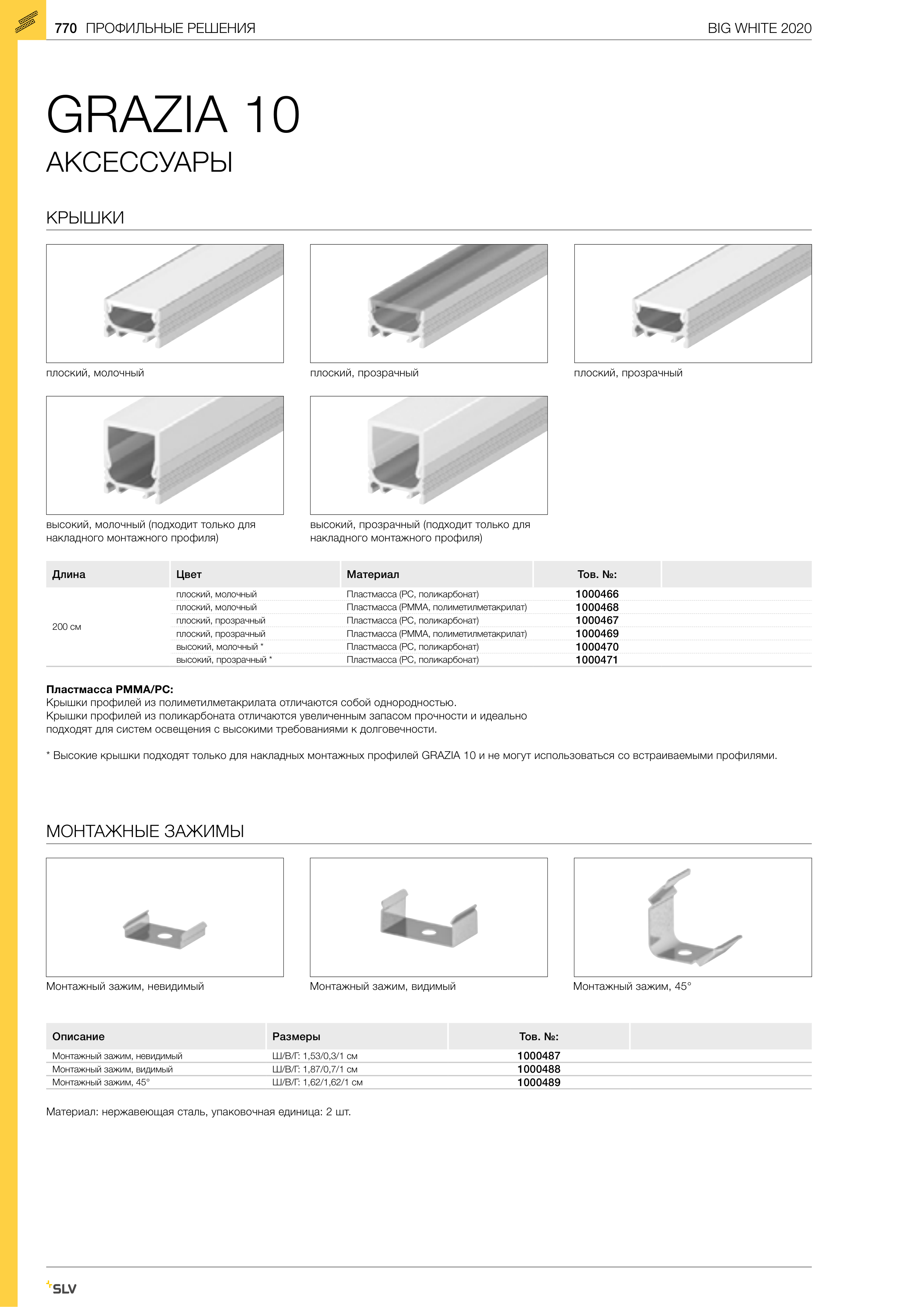 770 ПРОФИЛЬНЫЕ РЕШЕНИЯ

BIG WHITE 2020

GRAZIA 10

АКСЕССУАРЫ

КРЫШКИ

плоский, молочный

плоский, прозрачный

плоский, прозрачный

высокий, молочный (подходит только для накладного монтажного профиля)

высокий, прозрачный (подходит только для накладного монтажного профиля)

| Длина | Цвет | Материал | Тов. №: | |
|---|---|---|---|---|
| 200 см | плоский, молочный | Пластмасса (PC, поликарбонат) | 1000466 | |
| | плоский, молочный | Пластмасса (PMMA, полиметилметакрилат) | 1000468 | |
| | плоский, прозрачный | Пластмасса (PC, поликарбонат) | 1000467 | |
| | плоский, прозрачный | Пластмасса (PMMA, полиметилметакрилат) | 1000469 | |
| | высокий, молочный * | Пластмасса (PC, поликарбонат) | 1000470 | |
| | высокий, прозрачный * | Пластмасса (PC, поликарбонат) | 1000471 | |

Пластмасса PMMA/PC:
Крышки профилей из полиметилметакрилата отличаются собой однородностью.
Крышки профилей из поликарбоната отличаются увеличенным запасом прочности и идеально подходят для систем освещения с высокими требованиями к долговечности.

* Высокие крышки подходят только для накладных монтажных профилей GRAZIA 10 и не могут использоваться со встраиваемыми профилями.

МОНТАЖНЫЕ ЗАЖИМЫ

Монтажный зажим, невидимый

Монтажный зажим, видимый

Монтажный зажим, 45°

| Описание | Размеры | Тов. №: | |
|---|---|---|---|
| Монтажный зажим, невидимый | Ш/В/Г: 1,53/0,3/1 см | 1000487 | |
| Монтажный зажим, видимый | Ш/В/Г: 1,87/0,7/1 см | 1000488 | |
| Монтажный зажим, 45° | Ш/В/Г: 1,62/1,62/1 см | 1000489 | |

Материал: нержавеющая сталь, упаковочная единица: 2 шт.

SLV